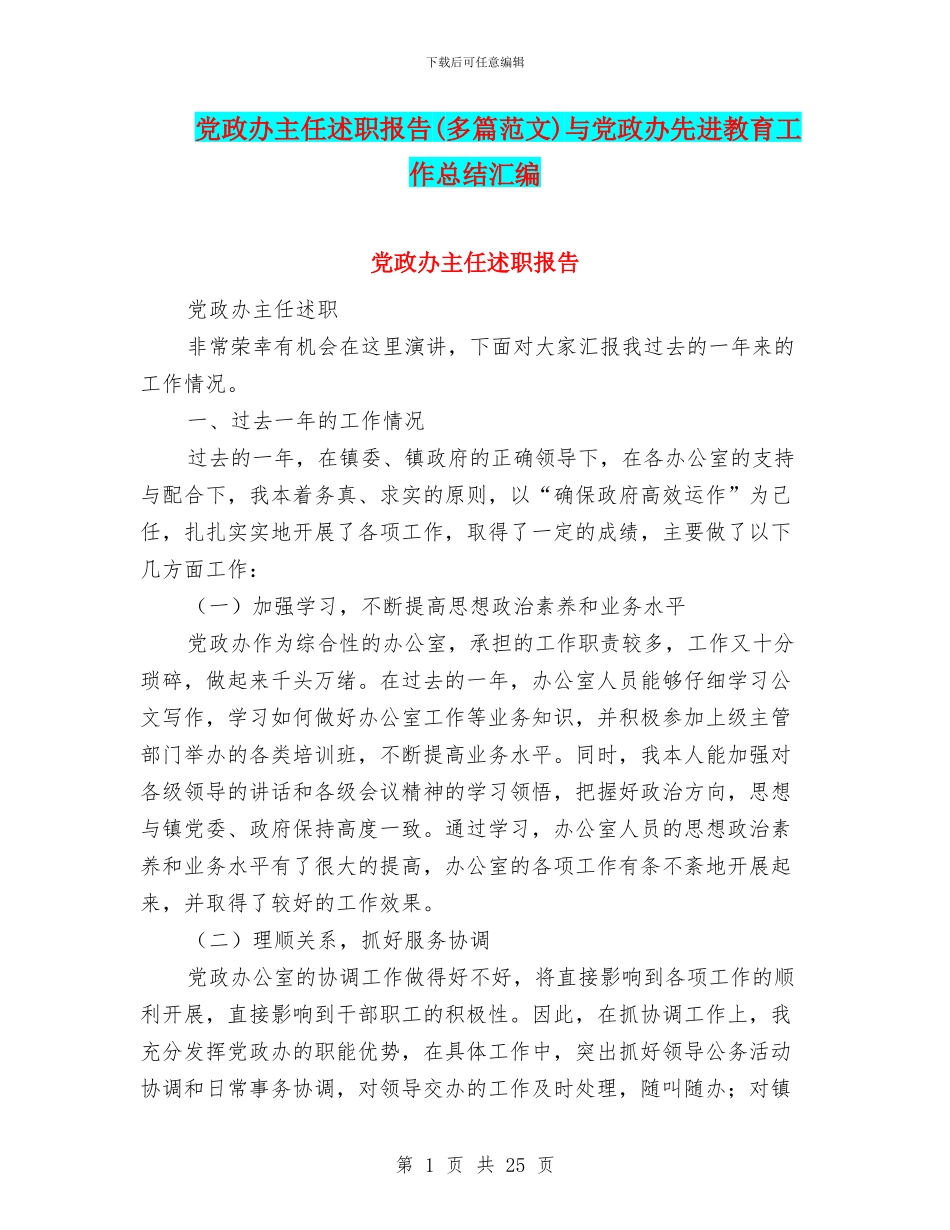 下载后可任意编辑

党政办主任述职报告(多篇范文)与党政办先进教育工作总结汇编

党政办主任述职报告

党政办主任述职

非常荣幸有机会在这里演讲，下面对大家汇报我过去的一年来的工作情况。

一、过去一年的工作情况

过去的一年，在镇委、镇政府的正确领导下，在各办公室的支持与配合下，我本着务真、求实的原则，以“确保政府高效运作”为己任，扎扎实实地开展了各项工作，取得了一定的成绩，主要做了以下几方面工作：

（一）加强学习，不断提高思想政治素养和业务水平

党政办作为综合性的办公室，承担的工作职责较多，工作又十分琐碎，做起来千头万绪。在过去的一年，办公室人员能够仔细学习公文写作，学习如何做好办公室工作等业务知识，并积极参加上级主管部门举办的各类培训班，不断提高业务水平。同时，我本人能加强对各级领导的讲话和各级会议精神的学习领悟，把握好政治方向，思想与镇党委、政府保持高度一致。通过学习，办公室人员的思想政治素养和业务水平有了很大的提高，办公室的各项工作有条不紊地开展起来，并取得了较好的工作效果。

（二）理顺关系，抓好服务协调

党政办公室的协调工作做得好不好，将直接影响到各项工作的顺利开展，直接影响到干部职工的积极性。因此，在抓协调工作上，我充分发挥党政办的职能优势，在具体工作中，突出抓好领导公务活动协调和日常事务协调，对领导交办的工作及时处理，随叫随办；对镇

第 1 页 共 25 页